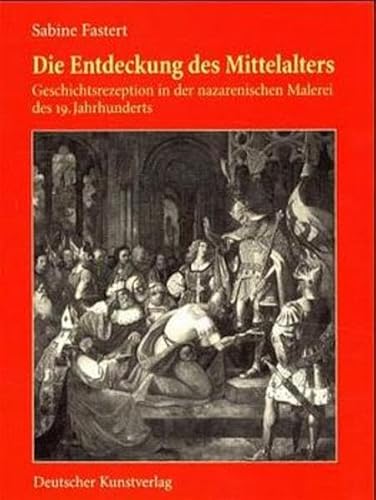 Sabine Fastert

Die Entdeckung des Mittelalters

Geschichtsrezeption in der nazarenischen Malerei des 19. Jahrhunderts

Deutscher Kunstverlag